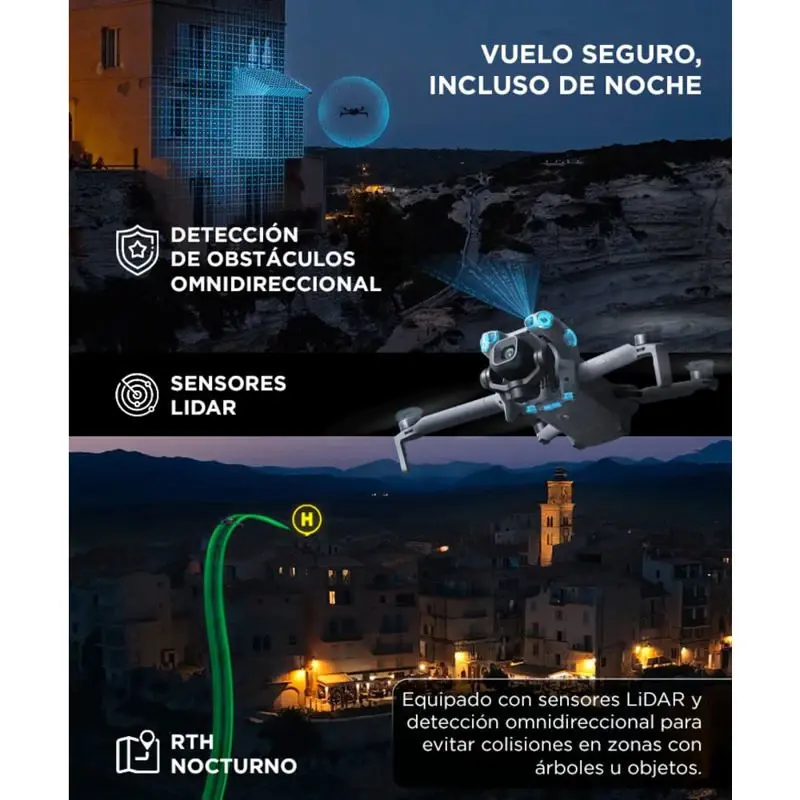 VUELO SEGURO,
INCLUSO DE NOCHE

DETECCIÓN
DE OBSTÁCULOS
OMNIDIRECCIONAL

SENSORES
LIDAR

H

RTH
NOCTURNO

Equipado con sensores LiDAR y detección omnidireccional para evitar colisiones en zonas con árboles u objetos.